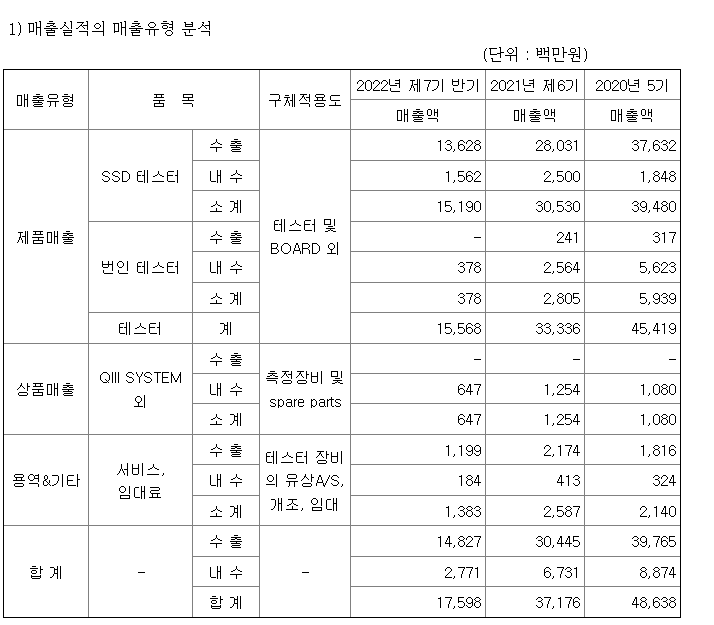 1) 매출실적의 매출유형 분석

(단위 : 백만원)

| 매출유형 | 품 목 | | 구체적용도 | 2022년 제7기 반기 | 2021년 제6기 | 2020년 5기 |
|---|---|---|---|---|---|---|
| | | | | 매출액 | 매출액 | 매출액 |
| 제품매출 | SSD 테스터 | 수 출 | 테스터 및 BOARD 외 | 13,628 | 28,031 | 37,632 |
| | | 내 수 | | 1,562 | 2,500 | 1,848 |
| | | 소 계 | | 15,190 | 30,530 | 39,480 |
| | 번인 테스터 | 수 출 | | - | 241 | 317 |
| | | 내 수 | | 378 | 2,564 | 5,623 |
| | | 소 계 | | 378 | 2,805 | 5,939 |
| | 테스터 | 계 | | 15,568 | 33,336 | 45,419 |
| 상품매출 | QIII SYSTEM 외 | 수 출 | 측정장비 및 spare parts | - | - | - |
| | | 내 수 | | 647 | 1,254 | 1,080 |
| | | 소 계 | | 647 | 1,254 | 1,080 |
| 용역&기타 | 서비스, 임대료 | 수 출 | 테스터 장비의 유상A/S, 개조, 임대 | 1,199 | 2,174 | 1,816 |
| | | 내 수 | | 184 | 413 | 324 |
| | | 소 계 | | 1,383 | 2,587 | 2,140 |
| 합 계 | - | 수 출 | - | 14,827 | 30,445 | 39,765 |
| | | 내 수 | | 2,771 | 6,731 | 8,874 |
| | | 합 계 | | 17,598 | 37,176 | 48,638 |